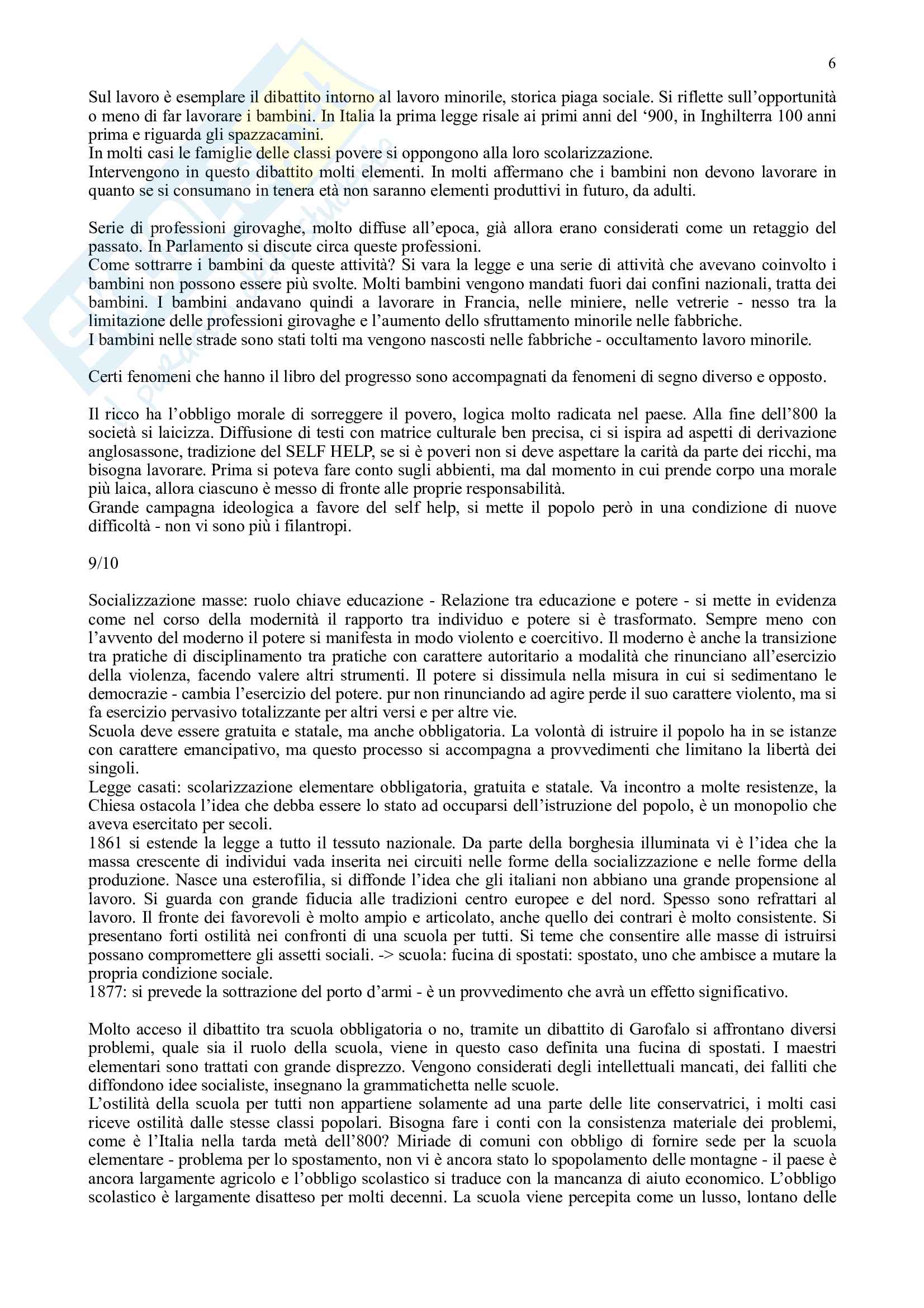 6

Sul lavoro è esemplare il dibattito intorno al lavoro minorile, storica piaga sociale. Si riflette sull'opportunità o meno di far lavorare i bambini. In Italia la prima legge risale ai primi anni del '900, in Inghilterra 100 anni prima e riguarda gli spazzacamini.
In molti casi le famiglie delle classi povere si oppongono alla loro scolarizzazione.
Intervengono in questo dibattito molti elementi. In molti affermano che i bambini non devono lavorare in quanto se si consumano in tenera età non saranno elementi produttivi in futuro, da adulti.

Serie di professioni girovaghe, molto diffuse all'epoca, già allora erano considerati come un retaggio del passato. In Parlamento si discute circa queste professioni.
Come sottrarre i bambini da queste attività? Si vara la legge e una serie di attività che avevano coinvolto i bambini non possono essere più svolte. Molti bambini vengono mandati fuori dai confini nazionali, tratta dei bambini. I bambini andavano quindi a lavorare in Francia, nelle miniere, nelle vetrerie - nesso tra la limitazione delle professioni girovaghe e l'aumento dello sfruttamento minorile nelle fabbriche.
I bambini nelle strade sono stati tolti ma vengono nascosti nelle fabbriche - occultamento lavoro minorile.

Certi fenomeni che hanno il libro del progresso sono accompagnati da fenomeni di segno diverso e opposto.

Il ricco ha l'obbligo morale di sorreggere il povero, logica molto radicata nel paese. Alla fine dell'800 la società si laicizza. Diffusione di testi con matrice culturale ben precisa, ci si ispira ad aspetti di derivazione anglosassone, tradizione del SELF HELP, se si è poveri non si deve aspettare la carità da parte dei ricchi, ma bisogna lavorare. Prima si poteva fare conto sugli abbienti, ma dal momento in cui prende corpo una morale più laica, allora ciascuno è messo di fronte alle proprie responsabilità.
Grande campagna ideologica a favore del self help, si mette il popolo però in una condizione di nuove difficoltà - non vi sono più i filantropi.

9/10

Socializzazione masse: ruolo chiave educazione - Relazione tra educazione e potere - si mette in evidenza come nel corso della modernità il rapporto tra individuo e potere si è trasformato. Sempre meno con l'avvento del moderno il potere si manifesta in modo violento e coercitivo. Il moderno è anche la transizione tra pratiche di disciplinamento tra pratiche con carattere autoritario a modalità che rinunciano all'esercizio della violenza, facendo valere altri strumenti. Il potere si dissimula nella misura in cui si sedimentano le democrazie - cambia l'esercizio del potere. pur non rinunciando ad agire perde il suo carattere violento, ma si fa esercizio pervasivo totalizzante per altri versi e per altre vie.
Scuola deve essere gratuita e statale, ma anche obbligatoria. La volontà di istruire il popolo ha in se istanze con carattere emancipativo, ma questo processo si accompagna a provvedimenti che limitano la libertà dei singoli.
Legge casati: scolarizzazione elementare obbligatoria, gratuita e statale. Va incontro a molte resistenze, la Chiesa ostacola l'idea che debba essere lo stato ad occuparsi dell'istruzione del popolo, è un monopolio che aveva esercitato per secoli.
1861 si estende la legge a tutto il tessuto nazionale. Da parte della borghesia illuminata vi è l'idea che la massa crescente di individui vada inserita nei circuiti nelle forme della socializzazione e nelle forme della produzione. Nasce una esterofilia, si diffonde l'idea che gli italiani non abbiano una grande propensione al lavoro. Si guarda con grande fiducia alle tradizioni centro europee e del nord. Spesso sono refrattari al lavoro. Il fronte dei favorevoli è molto ampio e articolato, anche quello dei contrari è molto consistente. Si presentano forti ostilità nei confronti di una scuola per tutti. Si teme che consentire alle masse di istruirsi possano compromettere gli assetti sociali. -> scuola: fucina di spostati: spostato, uno che ambisce a mutare la propria condizione sociale.
1877: si prevede la sottrazione del porto d'armi - è un provvedimento che avrà un effetto significativo.

Molto acceso il dibattito tra scuola obbligatoria o no, tramite un dibattito di Garofalo si affrontano diversi problemi, quale sia il ruolo della scuola, viene in questo caso definita una fucina di spostati. I maestri elementari sono trattati con grande disprezzo. Vengono considerati degli intellettuali mancati, dei falliti che diffondono idee socialiste, insegnano la grammatichetta nelle scuole.
L'ostilità della scuola per tutti non appartiene solamente ad una parte delle lite conservatrici, i molti casi riceve ostilità dalle stesse classi popolari. Bisogna fare i conti con la consistenza materiale dei problemi, come è l'Italia nella tarda metà dell'800? Miriade di comuni con obbligo di fornire sede per la scuola elementare - problema per lo spostamento, non vi è ancora stato lo spopolamento delle montagne - il paese è ancora largamente agricolo e l'obbligo scolastico si traduce con la mancanza di aiuto economico. L'obbligo scolastico è largamente disatteso per molti decenni. La scuola viene percepita come un lusso, lontano delle